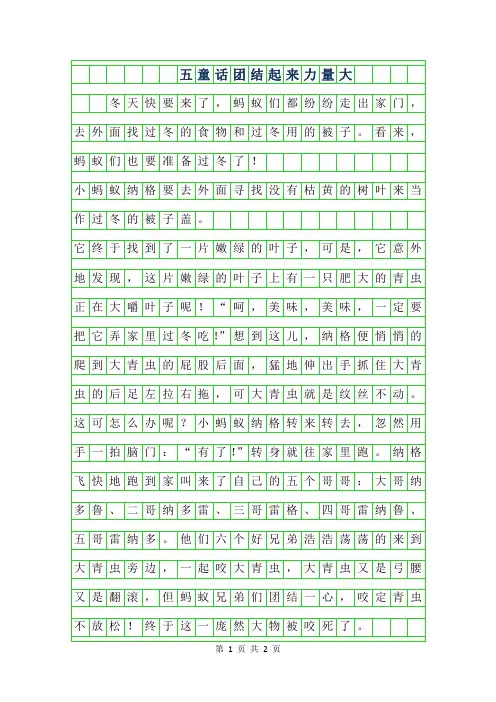 五童话团结起来力量大

冬天快要来了，蚂蚁们都纷纷走出家门，去外面找过冬的食物和过冬用的被子。看来，蚂蚁们也要准备过冬了！

小蚂蚁纳格要去外面寻找没有枯黄的树叶来当作过冬的被子盖。

它终于找到了一片嫩绿的叶子，可是，它意外地发现，这片嫩绿的叶子上有一只肥大的青虫正在大嚼叶子呢！“呵，美味，美味，一定要把它弄家里过冬吃!”想到这儿，纳格便悄悄的爬到大青虫的屁股后面，猛地伸出手抓住大青虫的后足左拉右拖，可大青虫就是纹丝不动。这可怎么办呢？小蚂蚁纳格转来转去，忽然用手一拍脑门：“有了!”转身就往家里跑。纳格飞快地跑到家叫来了自己的五个哥哥：大哥纳多鲁、二哥纳多雷、三哥雷格、四哥雷纳鲁、五哥雷纳多。他们六个好兄弟浩浩荡荡的来到大青虫旁边，一起咬大青虫，大青虫又是弓腰又是翻滚，但蚂蚁兄弟们团结一心，咬定青虫不放松！终于这一庞然大物被咬死了。

第 1 页 共 2 页